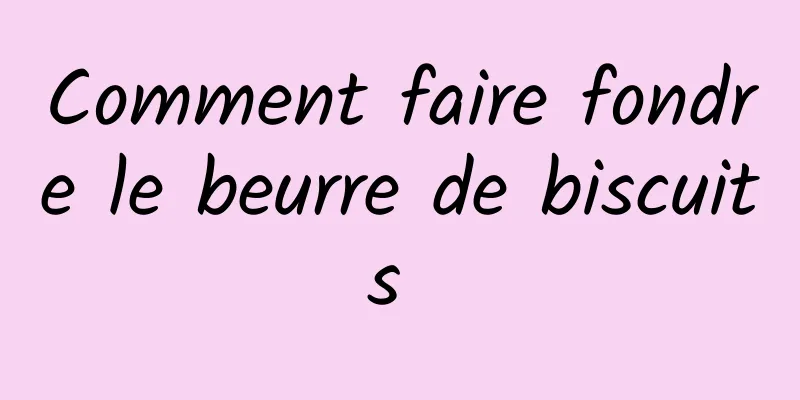 Comment faire fondre le beurre de biscuits